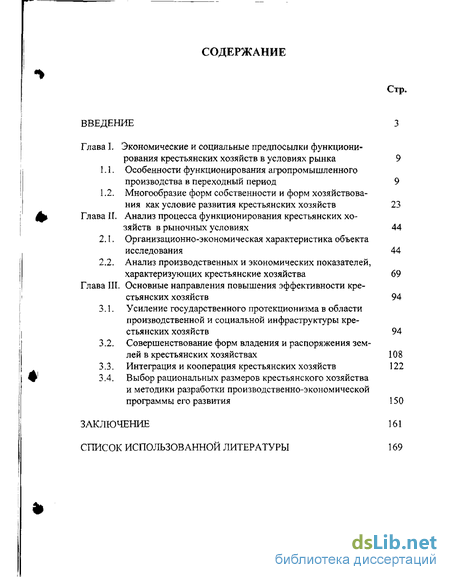 СОДЕРЖАНИЕ

Стр.

ВВЕДЕНИЕ 3

Глава I. Экономические и социальные предпосылки функционирования крестьянских хозяйств в условиях рынка 9

1.1. Особенности функционирования агропромышленного производства в переходный период 9

1.2. Многообразие форм собственности и форм хозяйствования как условие развития крестьянских хозяйств 23

Глава II. Анализ процесса функционирования крестьянских хозяйств в рыночных условиях 44

2.1. Организационно-экономическая характеристика объекта исследования 44

2.2. Анализ производственных и экономических показателей, характеризующих крестьянские хозяйства 69

Глава III. Основные направления повышения эффективности крестьянских хозяйств 94

3.1. Усиление государственного протекционизма в области производственной и социальной инфраструктуры крестьянских хозяйств 94

3.2. Совершенствование форм владения и распоряжения землей в крестьянских хозяйствах 108

3.3. Интеграция и кооперация крестьянских хозяйств 122

3.4. Выбор рациональных размеров крестьянского хозяйства и методики разработки производственно-экономической программы его развития 150

ЗАКЛЮЧЕНИЕ 161

СПИСОК ИСПОЛЬЗОВАННОЙ ЛИТЕРАТУРЫ 169

dsLib.net
библиотека диссертаций